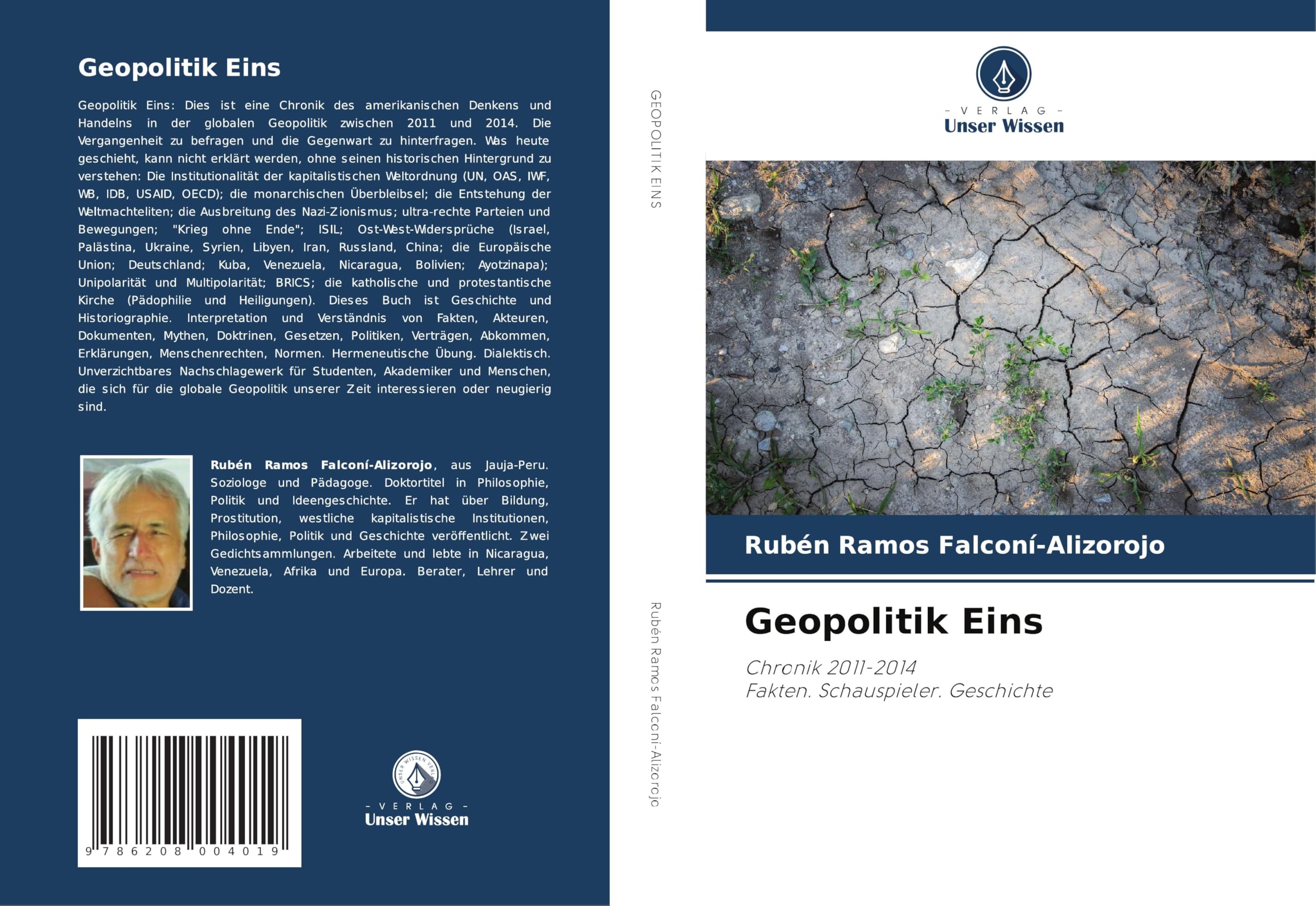 Geopolitik Eins

Geopolitik Eins: Dies ist eine Chronik des amerikanischen Denkens und Handelns in der globalen Geopolitik zwischen 2011 und 2014. Die Vergangenheit zu befragen und die Gegenwart zu hinterfragen. Was heute geschieht, kann nicht erklärt werden, ohne seinen historischen Hintergrund zu verstehen: Die Institutionalität der kapitalistischen Weltordnung (UN, OAS, IWF, WB, IDB, USAID, OECD); die monarchischen Überbleibsel; die Entstehung der Weltmachteliten; die Ausbreitung des Nazi-Zionismus; ultra-rechte Parteien und Bewegungen; "Krieg ohne Ende"; ISIL; Ost-West-Widersprüche (Israel, Palästina, Ukraine, Syrien, Libyen, Iran, Russland, China; die Europäische Union; Deutschland; Kuba, Venezuela, Nicaragua, Bolivien; Ayotzinapa); Unipolarität und Multipolarität; BRICS; die katholische und protestantische Kirche (Pädophilie und Heiligungen). Dieses Buch ist Geschichte und Historiographie. Interpretation und Verständnis von Fakten, Akteuren, Dokumenten, Mythen, Doktrinen, Gesetzen, Politiken, Verträgen, Abkommen, Erklärungen, Menschenrechten, Normen. Hermeneutische Übung. Dialektisch. Unverzichtbares Nachschlagewerk für Studenten, Akademiker und Menschen, die sich für die globale Geopolitik unserer Zeit interessieren oder neugierig sind.

Rubén Ramos Falconí-Alizorojo, aus Jauja-Peru. Soziologe und Pädagoge. Doktortitel in Philosophie, Politik und Ideengeschichte. Er hat über Bildung, Prostitution, westliche kapitalistische Institutionen, Philosophie, Politik und Geschichte veröffentlicht. Zwei Gedichtsammlungen. Arbeitete und lebte in Nicaragua, Venezuela, Afrika und Europa. Berater, Lehrer und Dozent.

9 786208 004019

UNSER WISSEN VERLAG
- VERLAG -
Unser Wissen

GEOPOLITIK EINS

Rubén Ramos Falconí-Alizorojo

- VERLAG -
Unser Wissen

Rubén Ramos Falconí-Alizorojo

Geopolitik Eins

Chronik 2011-2014
Fakten. Schauspieler. Geschichte